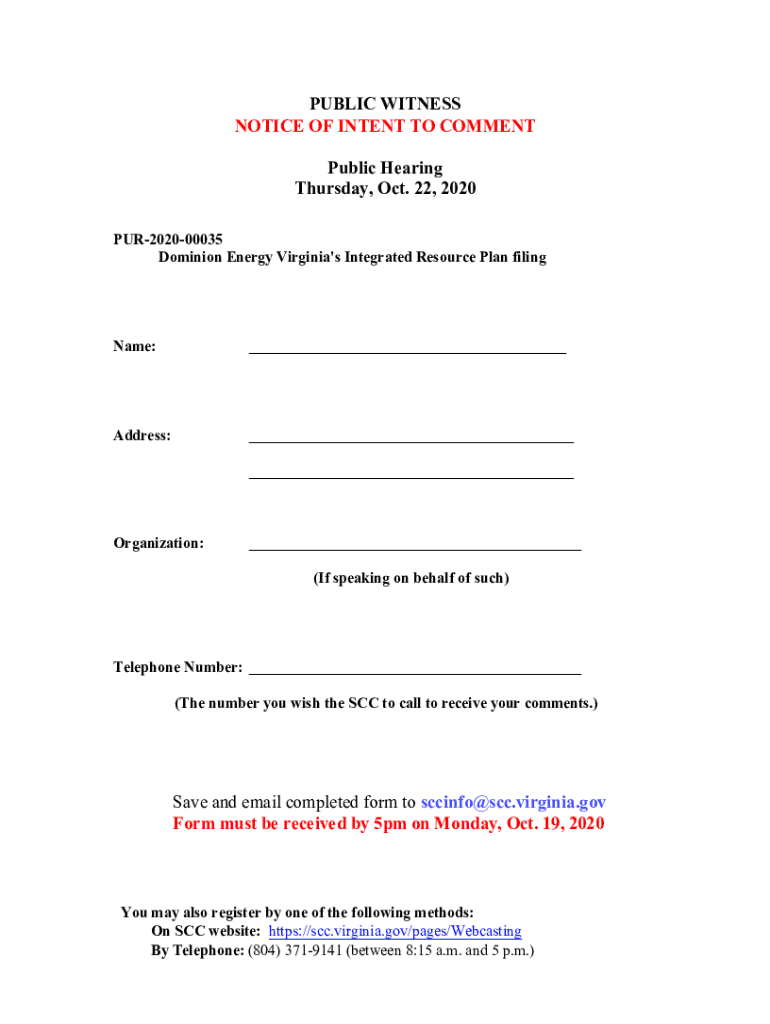 PUBLIC WITNESS
NOTICE OF INTENT TO COMMENT

Public Hearing
Thursday, Oct. 22, 2020

PUR-2020-00035
Dominion Energy Virginia's Integrated Resource Plan filing

Name: ________________________________________

Address: ________________________________________
________________________________________

Organization: ________________________________________
(If speaking on behalf of such)

Telephone Number: ________________________________________
(The number you wish the SCC to call to receive your comments.)

Save and email completed form to sccinfo@scc.virginia.gov
Form must be received by 5pm on Monday, Oct. 19, 2020

You may also register by one of the following methods:
On SCC website: https://scc.virginia.gov/pages/Webcasting
By Telephone: (804) 371-9141 (between 8:15 a.m. and 5 p.m.)